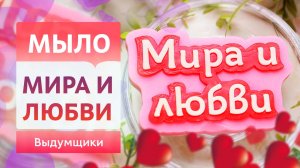 МЫЛО

МИРА И ЛЮБВИ

Выдумщики

Мира и любви